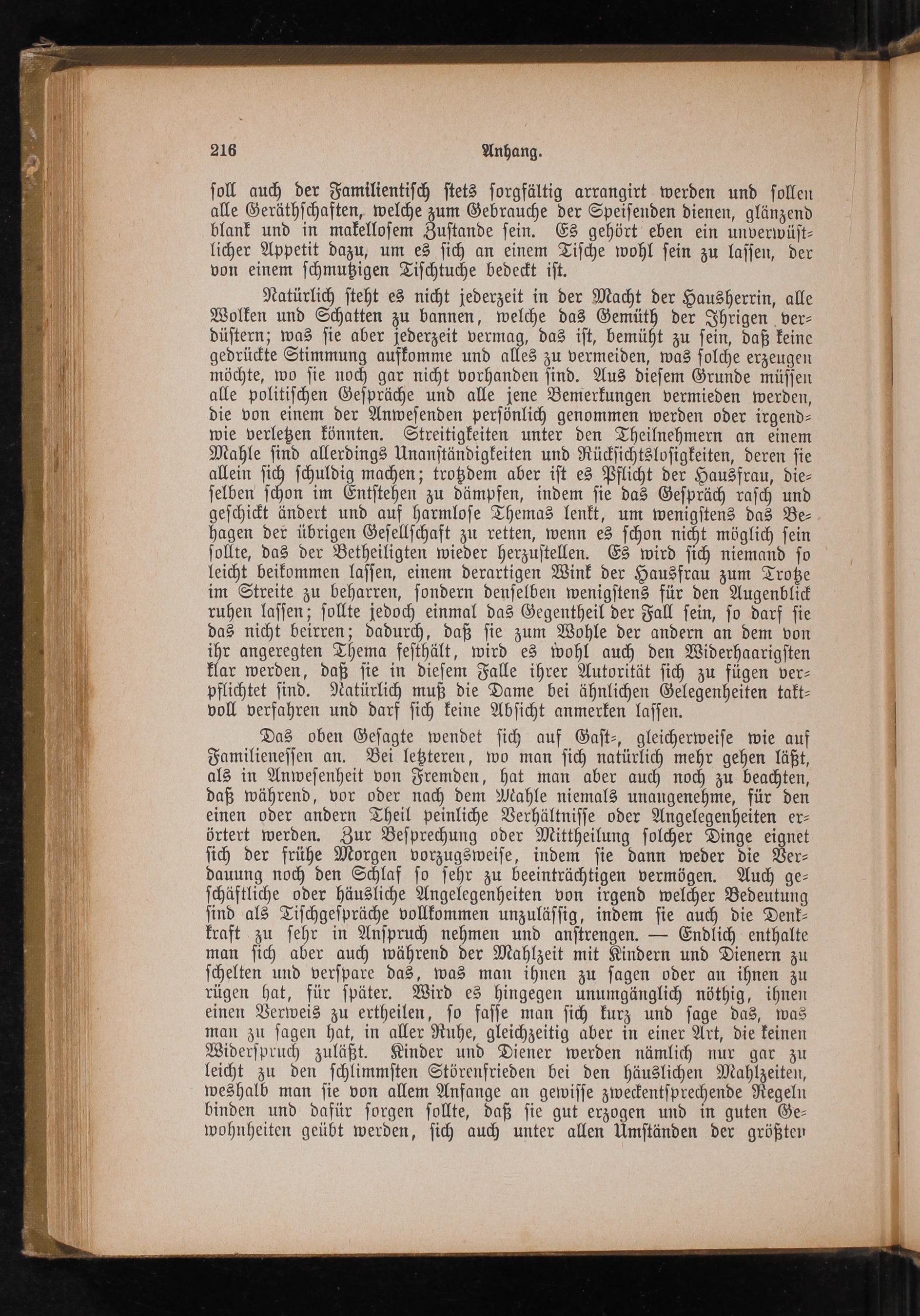 216 Anhang.

soll auch der Familientisch stets sorgfältig arrangirt werden und sollen alle Geräthschaften, welche zum Gebrauche der Speisenden dienen, glänzend blank und in makellosem Zustande sein. Es gehört eben ein unverwüstlicher Appetit dazu, um es sich an einem Tische wohl sein zu lassen, der von einem schmutzigen Tischtuche bedeckt ist.

Natürlich steht es nicht jederzeit in der Macht der Hausherrin, alle Wolken und Schatten zu bannen, welche das Gemüth der Ihrigen verdüstern; was sie aber jederzeit vermag, das ist, bemüht zu sein, daß keine gedrückte Stimmung aufkomme und alles zu vermeiden, was solche erzeugen möchte, wo sie noch gar nicht vorhanden sind. Aus diesem Grunde müssen alle politischen Gespräche und alle jene Bemerkungen vermieden werden, die von einem der Anwesenden persönlich genommen werden oder irgendwie verletzen könnten. Streitigkeiten unter den Theilnehmern an einem Mahle sind allerdings Unanständigkeiten und Rücksichtslosigkeiten, deren sie allein sich schuldig machen; trotzdem aber ist es Pflicht der Hausfrau, dieselben schon im Entstehen zu dämpfen, indem sie das Gespräch rasch und geschickt ändert und auf harmlose Themas lenkt, um wenigstens das Behagen der übrigen Gesellschaft zu retten, wenn es schon nicht möglich sein sollte, das der Betheiligten wieder herzustellen. Es wird sich niemand so leicht beikommen lassen, einem derartigen Wink der Hausfrau zum Trotze im Streite zu beharren, sondern denselben wenigstens für den Augenblick ruhen lassen; sollte jedoch einmal das Gegentheil der Fall sein, so darf sie das nicht beirren; dadurch, daß sie zum Wohle der andern an dem von ihr angeregten Thema festhält, wird es wohl auch den Widerhaarigsten klar werden, daß sie in diesem Falle ihrer Autorität sich zu fügen verpflichtet sind. Natürlich muß die Dame bei ähnlichen Gelegenheiten taktvoll verfahren und darf sich keine Absicht anmerken lassen.

Das oben Gesagte wendet sich auf Gast-, gleicherweise wie auf Familienessen an. Bei letzteren, wo man sich natürlich mehr gehen läßt, als in Anwesenheit von Fremden, hat man aber auch noch zu beachten, daß während, vor oder nach dem Mahle niemals unangenehme, für den einen oder andern Theil peinliche Verhältnisse oder Angelegenheiten erörtert werden. Zur Besprechung oder Mittheilung solcher Dinge eignet sich der frühe Morgen vorzugsweise, indem sie dann weder die Verdauung noch den Schlaf so sehr zu beeinträchtigen vermögen. Auch geschäftliche oder häusliche Angelegenheiten von irgend welcher Bedeutung sind als Tischgespräche vollkommen unzulässig, indem sie auch die Denkkraft zu sehr in Anspruch nehmen und anstrengen. — Endlich enthalte man sich aber auch während der Mahlzeit mit Kindern und Dienern zu schelten und verspare das, was man ihnen zu sagen oder an ihnen zu rügen hat, für später. Wird es hingegen unumgänglich nöthig, ihnen einen Verweis zu ertheilen, so fasse man sich kurz und sage das, was man zu sagen hat, in aller Ruhe, gleichzeitig aber in einer Art, die keinen Widerspruch zuläßt. Kinder und Diener werden nämlich nur gar zu leicht zu den schlimmsten Störenfrieden bei den häuslichen Mahlzeiten, weshalb man sie von allem Anfange an gewisse zweckentsprechende Regeln binden und dafür sorgen sollte, daß sie gut erzogen und in guten Gewohnheiten geübt werden, sich auch unter allen Umständen der größten